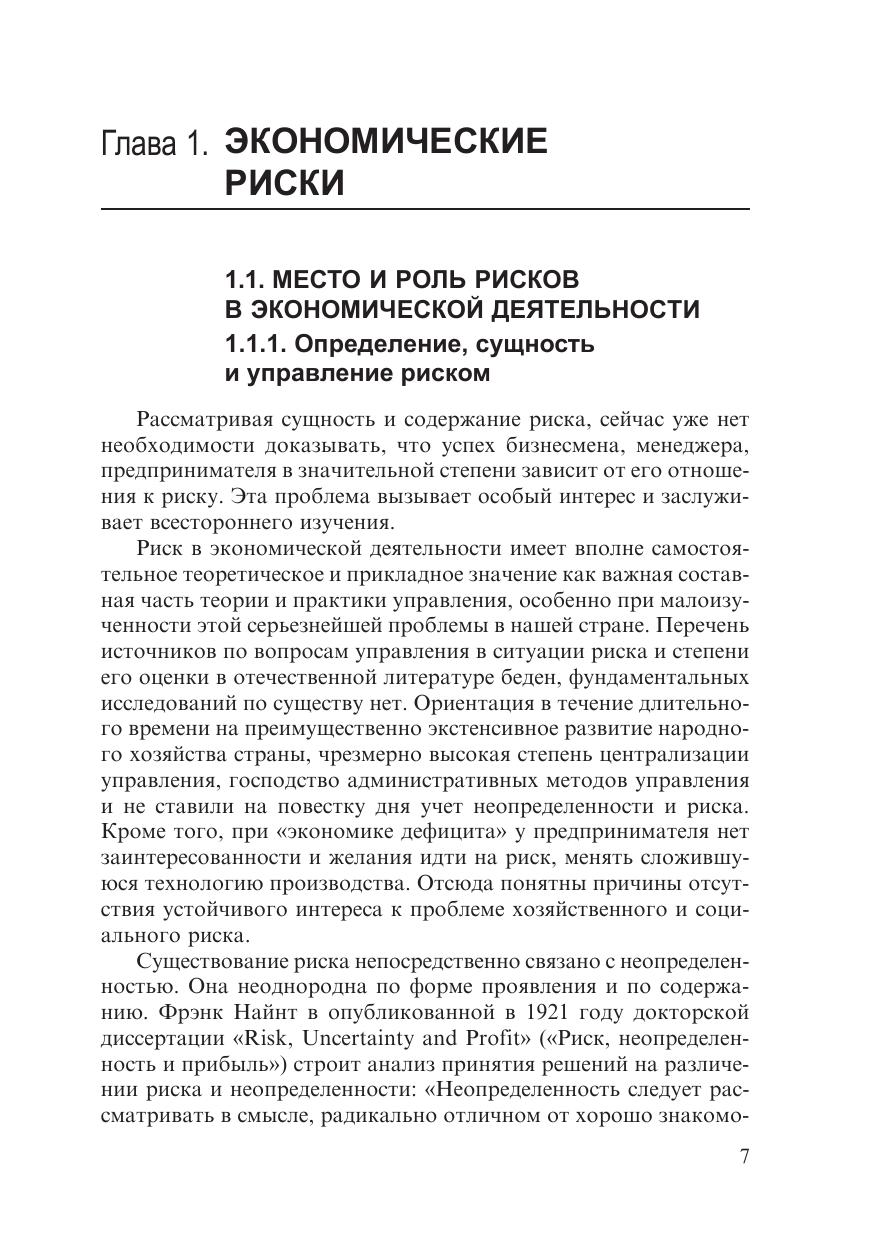 Глава 1. ЭКОНОМИЧЕСКИЕ РИСКИ

1.1. МЕСТО И РОЛЬ РИСКОВ В ЭКОНОМИЧЕСКОЙ ДЕЯТЕЛЬНОСТИ

1.1.1. Определение, сущность и управление риском

Рассматривая сущность и содержание риска, сейчас уже нет необходимости доказывать, что успех бизнесмена, менеджера, предпринимателя в значительной степени зависит от его отношения к риску. Эта проблема вызывает особый интерес и заслуживает всестороннего изучения.

Риск в экономической деятельности имеет вполне самостоятельное теоретическое и прикладное значение как важная составная часть теории и практики управления, особенно при малоизученности этой серьезнейшей проблемы в нашей стране. Перечень источников по вопросам управления в ситуации риска и степени его оценки в отечественной литературе беден, фундаментальных исследований по существу нет. Ориентация в течение длительного времени на преимущественно экстенсивное развитие народного хозяйства страны, чрезмерно высокая степень централизации управления, господство административных методов управления и не ставили на повестку дня учет неопределенности и риска. Кроме того, при «экономике дефицита» у предпринимателя нет заинтересованности и желания идти на риск, менять сложившуюся технологию производства. Отсюда понятны причины отсутствия устойчивого интереса к проблеме хозяйственного и социального риска.

Существование риска непосредственно связано с неопределенностью. Она неоднородна по форме проявления и по содержанию. Фрэнк Найнт в опубликованной в 1921 году докторской диссертации «Risk, Uncertainty and Profit» («Риск, неопределенность и прибыль») строит анализ принятия решений на различении риска и неопределенности: «Неопределенность следует рассматривать в смысле, радикально отличном от хорошо знакомо-

7